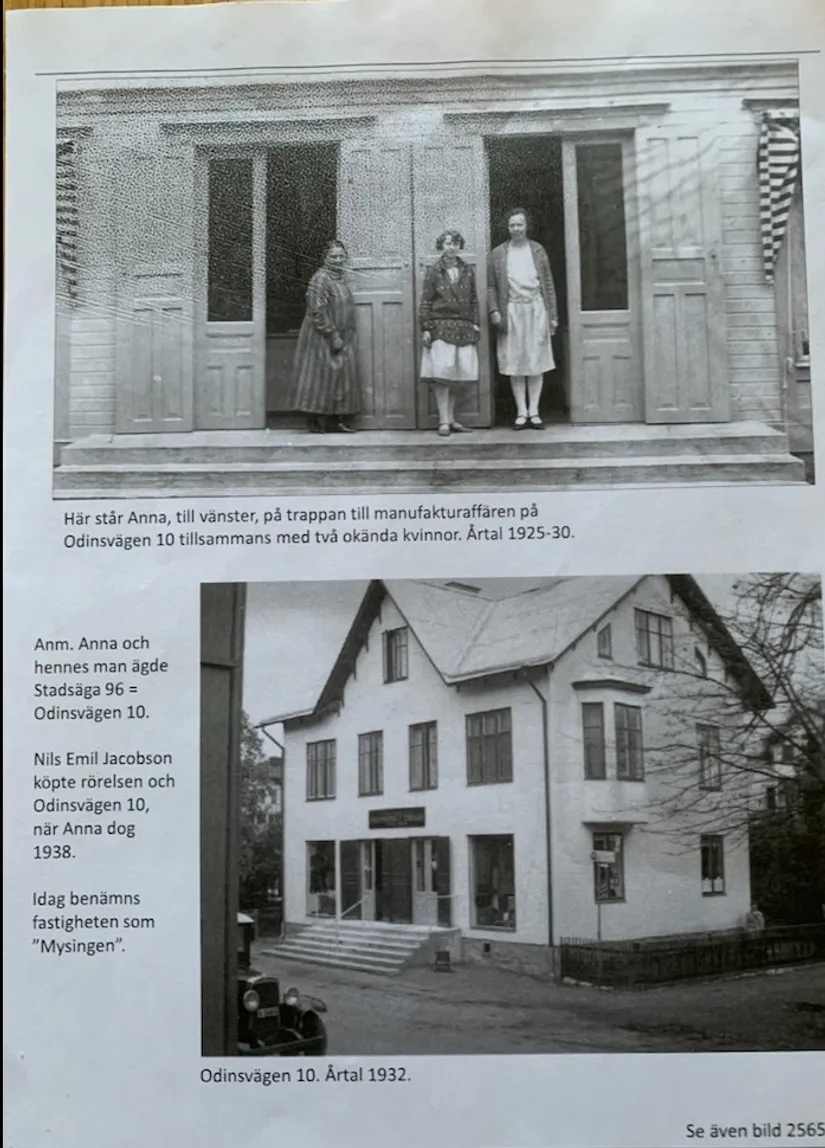 Här står Anna, till vänster, på trappan till manufakturaffären på Odinsvägen 10 tillsammans med två okända kvinnor. Årtal 1925-30.

Anm. Anna och hennes man ägde Stadsäga 96 = Odinsvägen 10.

Nils Emil Jacobson köpte rörelsen och Odinsvägen 10, när Anna dog 1938.

Idag benämns fastigheten som "Mysingen".

Odinsvägen 10. Årtal 1932.

Se även bild 2565